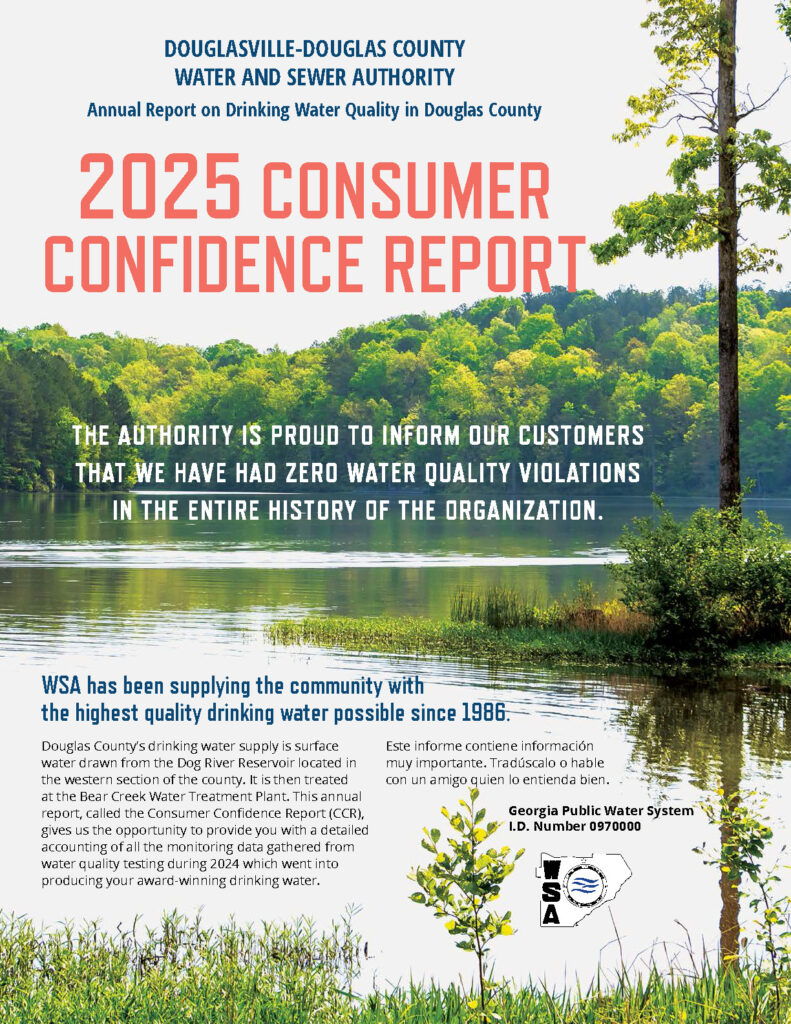 DOUGLASVILLE-DOUGLAS COUNTY
WATER AND SEWER AUTHORITY
Annual Report on Drinking Water Quality in Douglas County

2025 CONSUMER CONFIDENCE REPORT

THE AUTHORITY IS PROUD TO INFORM OUR CUSTOMERS THAT WE HAVE HAD ZERO WATER QUALITY VIOLATIONS IN THE ENTIRE HISTORY OF THE ORGANIZATION.

WSA has been supplying the community with the highest quality drinking water possible since 1986.

Douglas County's drinking water supply is surface water drawn from the Dog River Reservoir located in the western section of the county. It is then treated at the Bear Creek Water Treatment Plant. This annual report, called the Consumer Confidence Report (CCR), gives us the opportunity to provide you with a detailed accounting of all the monitoring data gathered from water quality testing during 2024 which went into producing your award-winning drinking water.

Este informe contiene información muy importante. Tradúscalo o hable con un amigo quien lo entienda bien.

Georgia Public Water System
I.D. Number 0970000

WSA